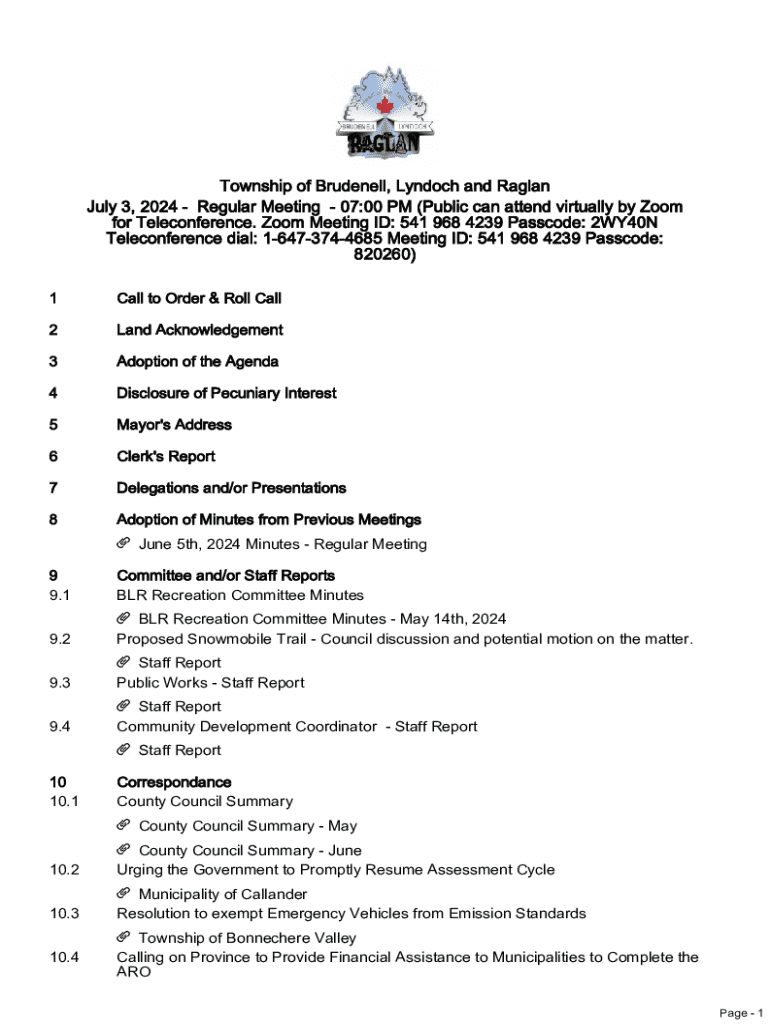 BRUDENELL LYNDOCH RAGLAN

Township of Brudenell, Lyndoch and Raglan
July 3, 2024 - Regular Meeting - 07:00 PM (Public can attend virtually by Zoom for Teleconference. Zoom Meeting ID: 541 968 4239 Passcode: 2WY40N Teleconference dial: 1-647-374-4685 Meeting ID: 541 968 4239 Passcode: 820260)

1 Call to Order & Roll Call

2 Land Acknowledgement

3 Adoption of the Agenda

4 Disclosure of Pecuniary Interest

5 Mayor's Address

6 Clerk's Report

7 Delegations and/or Presentations

8 Adoption of Minutes from Previous Meetings

June 5th, 2024 Minutes - Regular Meeting

9 Committee and/or Staff Reports
9.1 BLR Recreation Committee Minutes

BLR Recreation Committee Minutes - May 14th, 2024
9.2 Proposed Snowmobile Trail - Council discussion and potential motion on the matter.

Staff Report
9.3 Public Works - Staff Report

Staff Report
9.4 Community Development Coordinator - Staff Report

Staff Report

10 Correspondance
10.1 County Council Summary

County Council Summary - May

County Council Summary - June
10.2 Urging the Government to Promptly Resume Assessment Cycle

Municipality of Callander
10.3 Resolution to exempt Emergency Vehicles from Emission Standards

Township of Bonnechere Valley
10.4 Calling on Province to Provide Financial Assistance to Municipalities to Complete the ARO

Page - 1